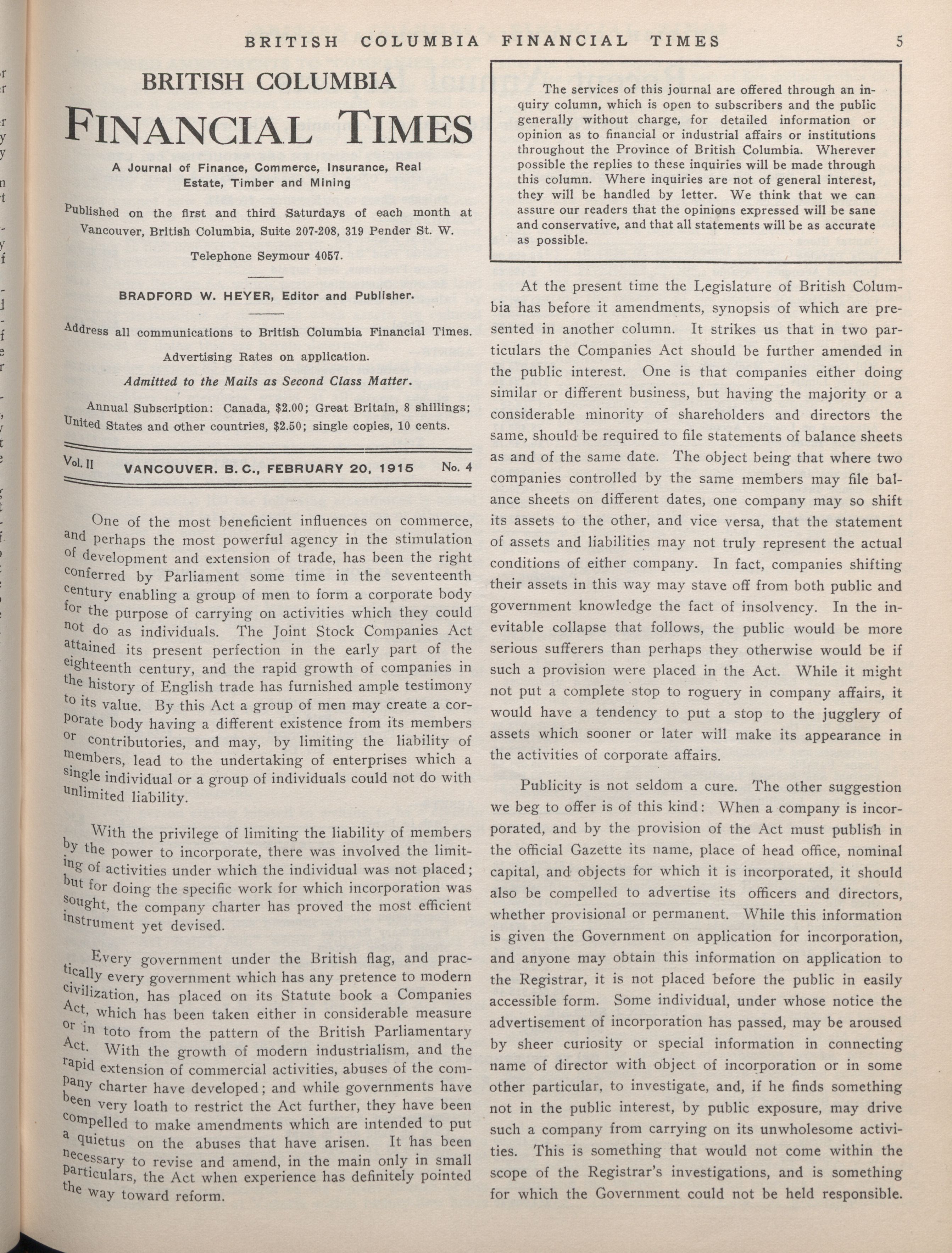 BRITISH COLUMBIA FINANCIAL TIMES 5

BRITISH COLUMBIA
FINANCIAL TIMES

A Journal of Finance, Commerce, Insurance, Real Estate, Timber and Mining

Published on the first and third Saturdays of each month at Vancouver, British Columbia, Suite 207-208, 319 Pender St. W.

Telephone Seymour 4057.

BRADFORD W. HEYER, Editor and Publisher.

Address all communications to British Columbia Financial Times.

Advertising Rates on application.

Admitted to the Mails as Second Class Matter.

Annual Subscription: Canada, $2.00; Great Britain, 8 shillings; United States and other countries, $2.50; single copies, 10 cents.

Vol. II VANCOUVER. B. C., FEBRUARY 20, 1915 No. 4

One of the most beneficient influences on commerce, and perhaps the most powerful agency in the stimulation of development and extension of trade, has been the right conferred by Parliament some time in the seventeenth century enabling a group of men to form a corporate body for the purpose of carrying on activities which they could not do as individuals. The Joint Stock Companies Act attained its present perfection in the early part of the eighteenth century, and the rapid growth of companies in the history of English trade has furnished ample testimony to its value. By this Act a group of men may create a corporate body having a different existence from its members or contributories, and may, by limiting the liability of members, lead to the undertaking of enterprises which a single individual or a group of individuals could not do with unlimited liability.

With the privilege of limiting the liability of members by the power to incorporate, there was involved the limiting of activities under which the individual was not placed; but for doing the specific work for which incorporation was sought, the company charter has proved the most efficient instrument yet devised.

Every government under the British flag, and practically every government which has any pretence to modern civilization, has placed on its Statute book a Companies Act, which has been taken either in considerable measure or in toto from the pattern of the British Parliamentary Act. With the growth of modern industrialism, and the rapid extension of commercial activities, abuses of the company charter have developed; and while governments have been very loath to restrict the Act further, they have been compelled to make amendments which are intended to put a quietus on the abuses that have arisen. It has been necessary to revise and amend, in the main only in small particulars, the Act when experience has definitely pointed the way toward reform.

The services of this journal are offered through an inquiry column, which is open to subscribers and the public generally without charge, for detailed information or opinion as to financial or industrial affairs or institutions throughout the Province of British Columbia. Wherever possible the replies to these inquiries will be made through this column. Where inquiries are not of general interest, they will be handled by letter. We think that we can assure our readers that the opinions expressed will be sane and conservative, and that all statements will be as accurate as possible.

At the present time the Legislature of British Columbia has before it amendments, synopsis of which are presented in another column. It strikes us that in two particulars the Companies Act should be further amended in the public interest. One is that companies either doing similar or different business, but having the majority or a considerable minority of shareholders and directors the same, should be required to file statements of balance sheets as and of the same date. The object being that where two companies controlled by the same members may file balance sheets on different dates, one company may so shift its assets to the other, and vice versa, that the statement of assets and liabilities may not truly represent the actual conditions of either company. In fact, companies shifting their assets in this way may stave off from both public and government knowledge the fact of insolvency. In the inevitable collapse that follows, the public would be more serious sufferers than perhaps they otherwise would be if such a provision were placed in the Act. While it might not put a complete stop to roguery in company affairs, it would have a tendency to put a stop to the jugglery of assets which sooner or later will make its appearance in the activities of corporate affairs.

Publicity is not seldom a cure. The other suggestion we beg to offer is of this kind: When a company is incorporated, and by the provision of the Act must publish in the official Gazette its name, place of head office, nominal capital, and objects for which it is incorporated, it should also be compelled to advertise its officers and directors, whether provisional or permanent. While this information is given the Government on application for incorporation, and anyone may obtain this information on application to the Registrar, it is not placed before the public in easily accessible form. Some individual, under whose notice the advertisement of incorporation has passed, may be aroused by sheer curiosity or special information in connecting name of director with object of incorporation or in some other particular, to investigate, and, if he finds something not in the public interest, by public exposure, may drive such a company from carrying on its unwholesome activities. This is something that would not come within the scope of the Registrar's investigations, and is something for which the Government could not be held responsible.